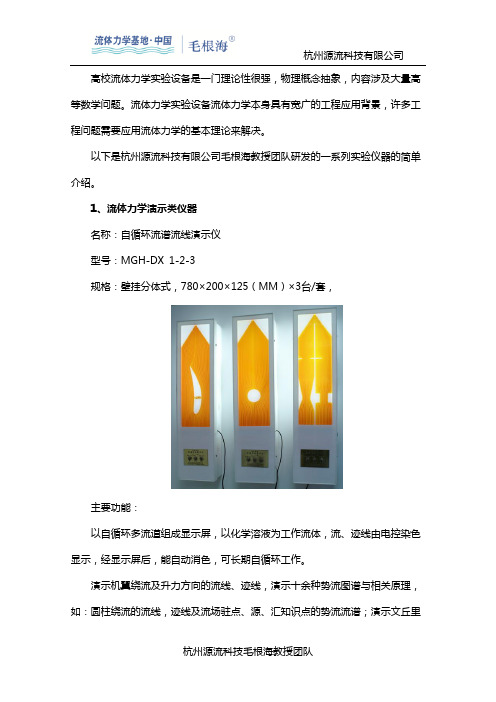 流体力学基地·中国 | 毛根海®

杭州源流科技有限公司

高校流体力学实验设备是一门理论性很强，物理概念抽象，内容涉及大量高等数学问题。流体力学实验设备流体力学本身具有宽广的工程应用背景，许多工程问题需要应用流体力学的基本理论来解决。

以下是杭州源流科技有限公司毛根海教授团队研发的一系列实验仪器的简单介绍。

1、流体力学演示类仪器

名称：自循环流谱流线演示仪

型号：MGH-DX 1-2-3

规格：壁挂分体式，780×200×125（MM）×3台/套，

主要功能：

以自循环多流道组成显示屏，以化学溶液为工作流体，流、迹线由电控染色显示，经显示屏后，能自动消色，可长期自循环工作。

演示机翼绕流及升力方向的流线、迹线，演示十余种势流图谱与相关原理，如：圆柱绕流的流线，迹线及流场驻点、源、汇知识点的势流流谱；演示文丘里

杭州源流科技毛根海教授团队